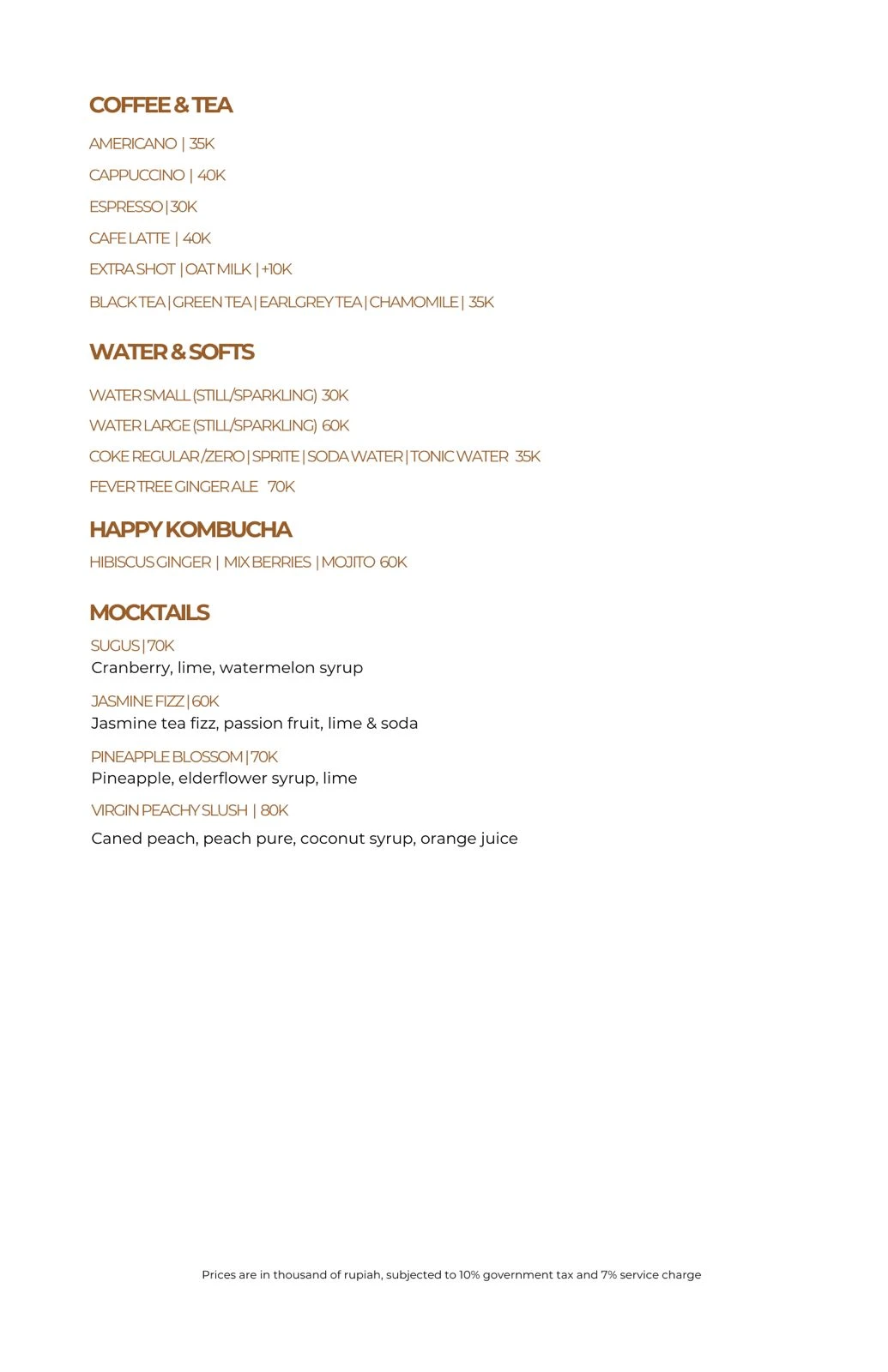 COFFEE & TEA

AMERICANO | 35K

CAPPUCCINO | 40K

ESPRESSO | 30K

CAFE LATTE | 40K

EXTRA SHOT | OAT MILK | +10K

BLACK TEA | GREEN TEA | EARLGREY TEA | CHAMOMILE | 35K

WATER & SOFTS

WATER SMALL (STILL/SPARKLING) 30K

WATER LARGE (STILL/SPARKLING) 60K

COKE REGULAR /ZERO | SPRITE | SODA WATER | TONIC WATER 35K

FEVER TREE GINGER ALE 70K

HAPPY KOMBUCHA

HIBISCUS GINGER | MIX BERRIES | MOJITO 60K

MOCKTAILS

SUGUS | 70K
Cranberry, lime, watermelon syrup

JASMINE FIZZ | 60K
Jasmine tea fizz, passion fruit, lime & soda

PINEAPPLE BLOSSOM | 70K
Pineapple, elderflower syrup, lime

VIRGIN PEACHY SLUSH | 80K
Caned peach, peach pure, coconut syrup, orange juice

Prices are in thousand of rupiah, subjected to 10% government tax and 7% service charge